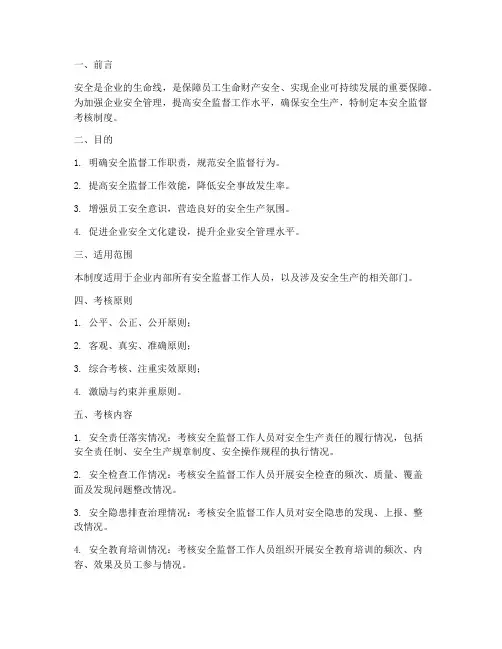 一、前言

安全是企业的生命线，是保障员工生命财产安全、实现企业可持续发展的重要保障。为加强企业安全管理，提高安全监督工作水平，确保安全生产，特制定本安全监督考核制度。

二、目的

1. 明确安全监督工作职责，规范安全监督行为。

2. 提高安全监督工作效能，降低安全事故发生率。

3. 增强员工安全意识，营造良好的安全生产氛围。

4. 促进企业安全文化建设，提升企业安全管理水平。

三、适用范围

本制度适用于企业内部所有安全监督工作人员，以及涉及安全生产的相关部门。

四、考核原则

1. 公平、公正、公开原则；

2. 客观、真实、准确原则；

3. 综合考核、注重实效原则；

4. 激励与约束并重原则。

五、考核内容

1. 安全责任落实情况：考核安全监督工作人员对安全生产责任的履行情况，包括安全责任制、安全生产规章制度、安全操作规程的执行情况。

2. 安全检查工作情况：考核安全监督工作人员开展安全检查的频次、质量、覆盖面及发现问题整改情况。

3. 安全隐患排查治理情况：考核安全监督工作人员对安全隐患的发现、上报、整改情况。

4. 安全教育培训情况：考核安全监督工作人员组织开展安全教育培训的频次、内容、效果及员工参与情况。